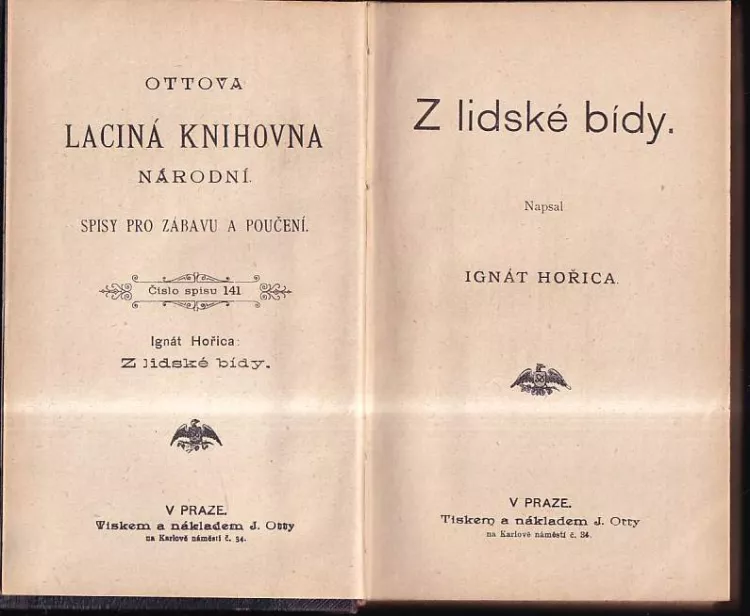 OTTOVA
LACINÁ KNIHOVNA
NÁRODNÍ.
SPISY PRO ZÁBAVU A POUČENÍ.

Číslo spisu 141

Ignát Hořica:
Z lidské bídy.

V PRAZE.
Tiskem a nákladem J. Otty
na Karlově náměstí č. 34.

Z lidské bídy.

Napsal

IGNÁT HOŘICA.

V PRAZE.
Tiskem a nákladem J. Otty
na Karlově náměstí č. 34.